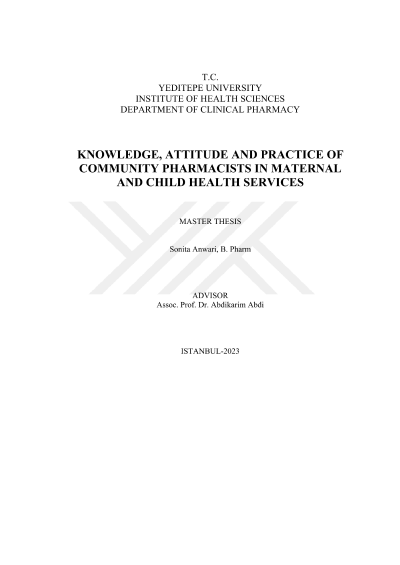 T.C.
YEDITEPE UNIVERSITY
INSTITUTE OF HEALTH SCIENCES
DEPARTMENT OF CLINICAL PHARMACY

KNOWLEDGE, ATTITUDE AND PRACTICE OF COMMUNITY PHARMACISTS IN MATERNAL AND CHILD HEALTH SERVICES

MASTER THESIS

Sonita Anwari, B. Pharm

ADVISOR
Assoc. Prof. Dr. Abdikarim Abdi

ISTANBUL-2023